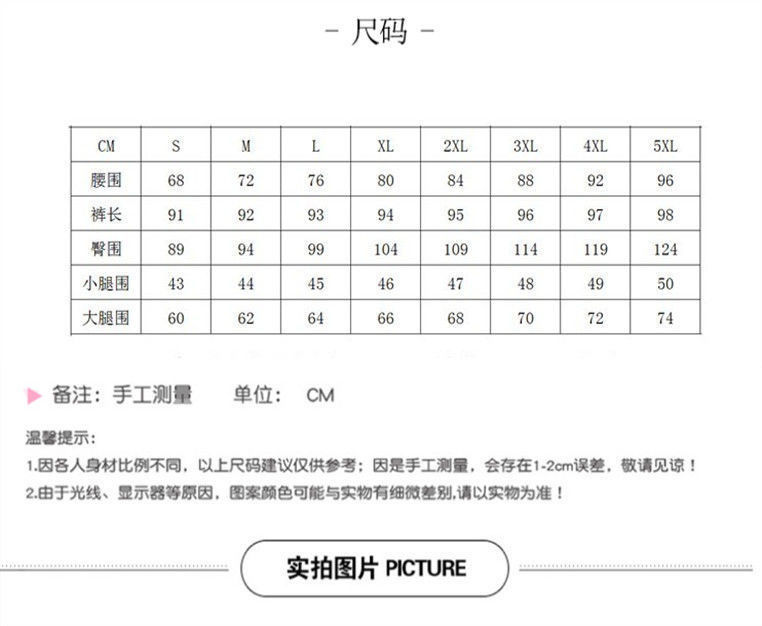 - 尺码 -

| CM | S | M | L | XL | 2XL | 3XL | 4XL | 5XL |
|---|---|---|---|---|---|---|---|---|
| 腰围 | 68 | 72 | 76 | 80 | 84 | 88 | 92 | 96 |
| 裤长 | 91 | 92 | 93 | 94 | 95 | 96 | 97 | 98 |
| 臀围 | 89 | 94 | 99 | 104 | 109 | 114 | 119 | 124 |
| 小腿围 | 43 | 44 | 45 | 46 | 47 | 48 | 49 | 50 |
| 大腿围 | 60 | 62 | 64 | 66 | 68 | 70 | 72 | 74 |

备注：手工测量 单位： CM

温馨提示：
1.因各人身材比例不同，以上尺码建议仅供参考；因是手工测量，会存在1-2cm误差，敬请见谅！
2.由于光线、显示器等原因，图案颜色可能与实物有细微差别,请以实物为准！

实拍图片 PICTURE